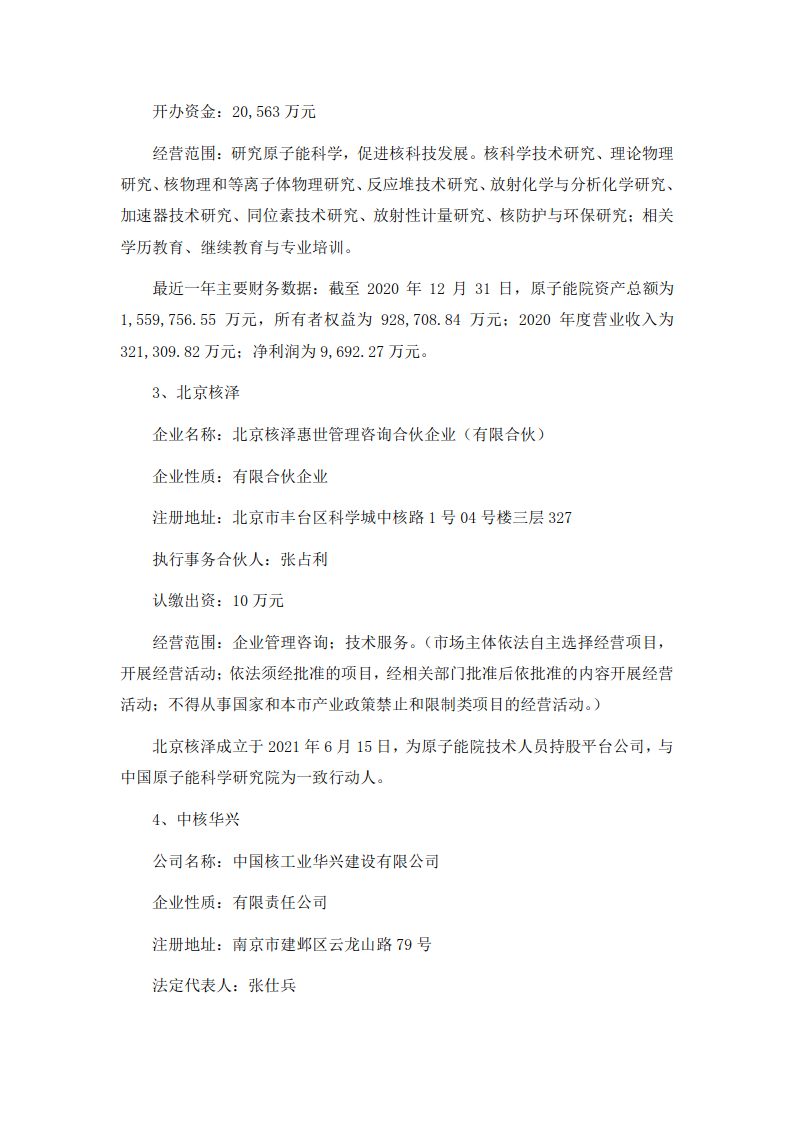 开办资金：20,563 万元

经营范围：研究原子能科学，促进核科技发展。核科学技术研究、理论物理研究、核物理和等离子体物理研究、反应堆技术研究、放射化学与分析化学研究、加速器技术研究、同位素技术研究、放射性计量研究、核防护与环保研究；相关学历教育、继续教育与专业培训。

最近一年主要财务数据：截至 2020 年 12 月 31 日，原子能院资产总额为 1,559,756.55 万元，所有者权益为 928,708.84 万元；2020 年度营业收入为 321,309.82 万元；净利润为 9,692.27 万元。

3、北京核泽

企业名称：北京核泽惠世管理咨询合伙企业（有限合伙）

企业性质：有限合伙企业

注册地址：北京市丰台区科学城中核路 1 号 04 号楼三层 327

执行事务合伙人：张占利

认缴出资：10 万元

经营范围：企业管理咨询；技术服务。（市场主体依法自主选择经营项目，开展经营活动；依法须经批准的项目，经相关部门批准后依批准的内容开展经营活动；不得从事国家和本市产业政策禁止和限制类项目的经营活动。）

北京核泽成立于 2021 年 6 月 15 日，为原子能院技术人员持股平台公司，与中国原子能科学研究院为一致行动人。

4、中核华兴

公司名称：中国核工业华兴建设有限公司

企业性质：有限责任公司

注册地址：南京市建邺区云龙山路 79 号

法定代表人：张仕兵